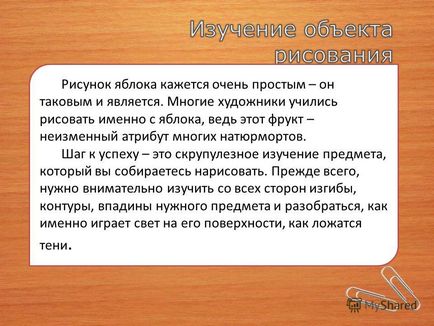 Изучение объекта рисования

Рисунок яблока кажется очень простым – он таковым и является. Многие художники учились рисовать именно с яблока, ведь этот фрукт – неизменный атрибут многих натюрмортов.

Шаг к успеху – это скрупулезное изучение предмета, который вы собираетесь нарисовать. Прежде всего, нужно внимательно изучить со всех сторон изгибы, контуры, впадины нужного предмета и разобраться, как именно играет свет на его поверхности, как ложатся тени.

MyShared